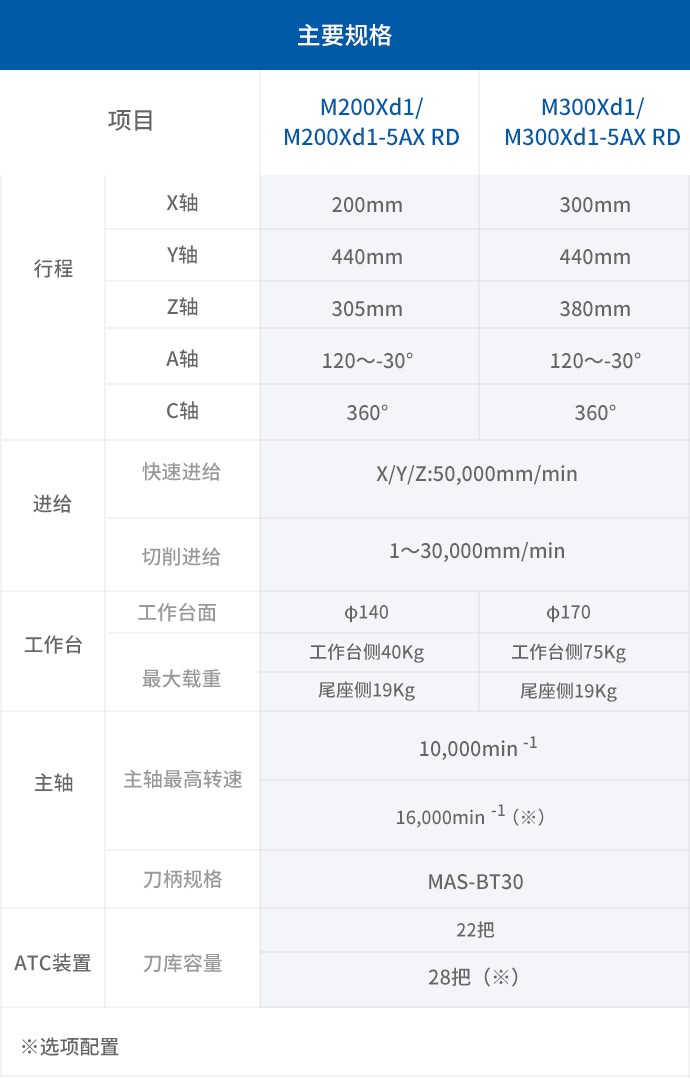 主要规格

| 项目 | | M200Xd1/ M200Xd1-5AX RD | M300Xd1/ M300Xd1-5AX RD |
|---|---|---|---|
| 行程 | X轴 | 200mm | 300mm |
| | Y轴 | 440mm | 440mm |
| | Z轴 | 305mm | 380mm |
| | A轴 | 120～-30° | 120～-30° |
| | C轴 | 360° | 360° |
| 进给 | 快速进给 | X/Y/Z:50,000mm/min | |
| | 切削进给 | 1～30,000mm/min | |
| 工作台 | 工作台面 | φ140 | φ170 |
| | 最大载重 | 工作台侧40Kg | 工作台侧75Kg |
| | | 尾座侧19Kg | 尾座侧19Kg |
| 主轴 | 主轴最高转速 | 10,000min $^{-1}$ | |
| | | 16,000min $^{-1}$（※） | |
| | 刀柄规格 | MAS-BT30 | |
| ATC装置 | 刀库容量 | 22把 | |
| | | 28把（※） | |

※选项配置